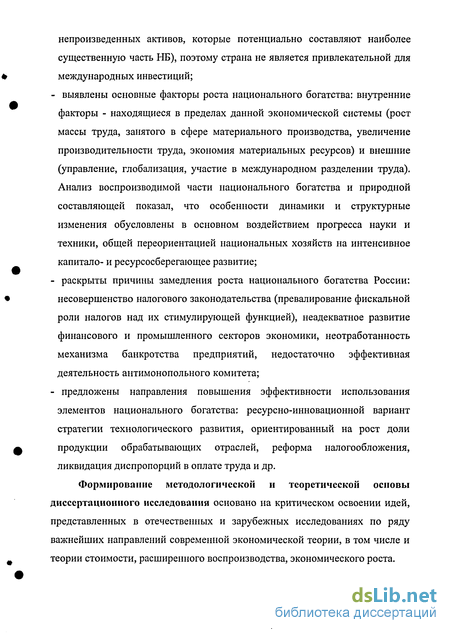 непроизведенных активов, которые потенциально составляют наиболее существенную часть НБ), поэтому страна не является привлекательной для международных инвестиций;

- выявлены основные факторы роста национального богатства: внутренние факторы - находящиеся в пределах данной экономической системы (рост массы труда, занятого в сфере материального производства, увеличение производительности труда, экономия материальных ресурсов) и внешние (управление, глобализация, участие в международном разделении труда). Анализ воспроизводимой части национального богатства и природной составляющей показал, что особенности динамики и структурные изменения обусловлены в основном воздействием прогресса науки и техники, общей переориентацией национальных хозяйств на интенсивное капитало- и ресурсосберегающее развитие;

- раскрыты причины замедления роста национального богатства России: несовершенство налогового законодательства (превалирование фискальной роли налогов над их стимулирующей функцией), неадекватное развитие финансового и промышленного секторов экономики, неотработанность механизма банкротства предприятий, недостаточно эффективная деятельность антимонопольного комитета;

- предложены направления повышения эффективности использования элементов национального богатства: ресурсно-инновационной вариант стратегии технологического развития, ориентированный на рост доли продукции обрабатывающих отраслей, реформа налогообложения, ликвидация диспропорций в оплате труда и др.

Формирование методологической и теоретической основы диссертационного исследования основано на критическом освоении идей, представленных в отечественных и зарубежных исследованиях по ряду важнейших направлений современной экономической теории, в том числе и теории стоимости, расширенного воспроизводства, экономического роста.

dsLib.net
библиотека диссертаций